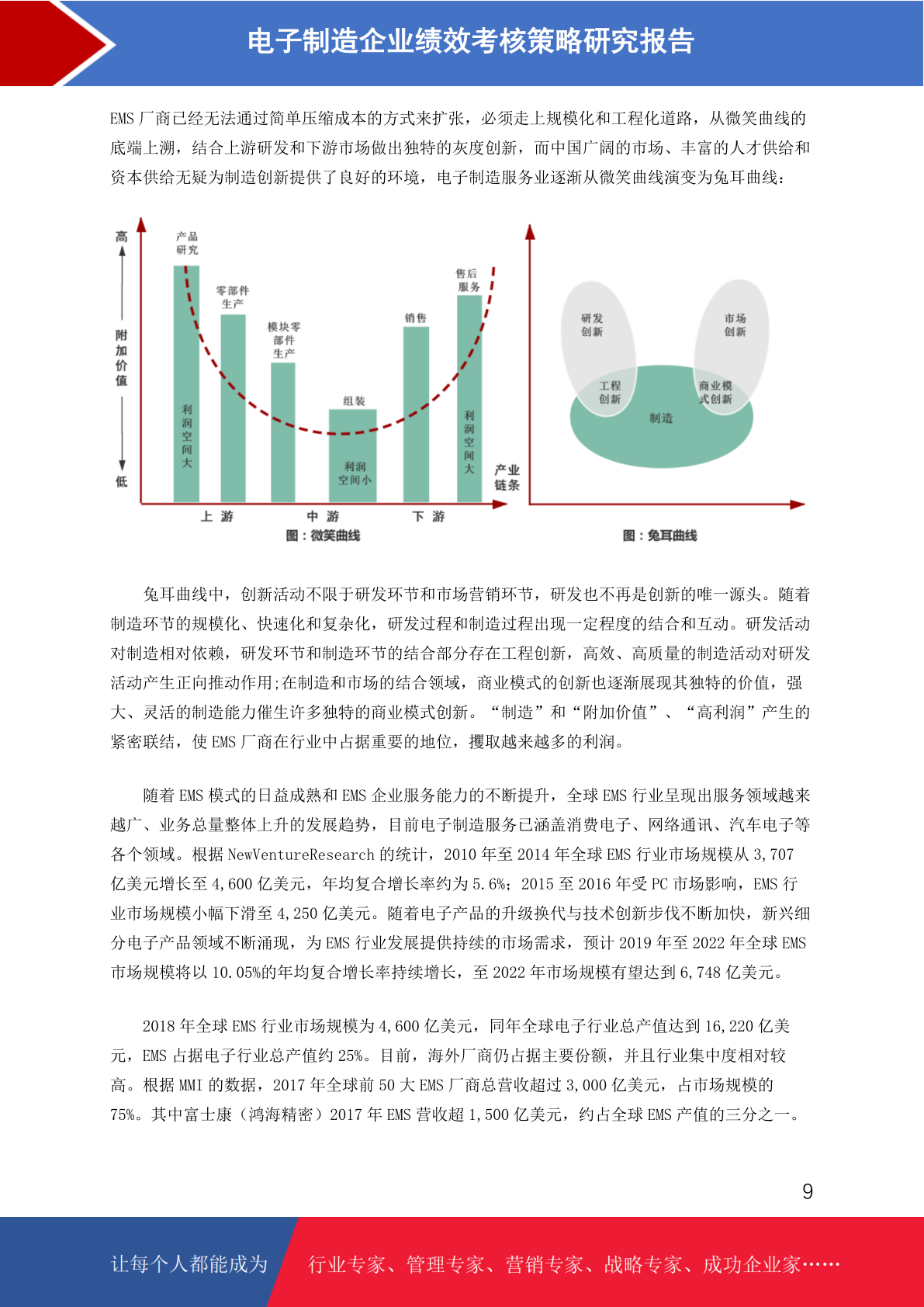 电子制造企业绩效考核策略研究报告

EMS 厂商已经无法通过简单压缩成本的方式来扩张，必须走上规模化和工程化道路，从微笑曲线的底端上溯，结合上游研发和下游市场做出独特的灰度创新，而中国广阔的市场、丰富的人才供给和资本供给无疑为制造创新提供了良好的环境，电子制造服务业逐渐从微笑曲线演变为兔耳曲线：

高
附加价值
低
产品研究
利润空间大
零部件生产
模块零部件生产
组装
利润空间小
销售
售后服务
利润空间大
产业链条
上 游
中 游
下 游
图：微笑曲线

研发创新
市场创新
工程创新
商业模式创新
制造
图：兔耳曲线

兔耳曲线中，创新活动不限于研发环节和市场营销环节，研发也不再是创新的唯一源头。随着制造环节的规模化、快速化和复杂化，研发过程和制造过程出现一定程度的结合和互动。研发活动对制造相对依赖，研发环节和制造环节的结合部分存在工程创新，高效、高质量的制造活动对研发活动产生正向推动作用;在制造和市场的结合领域，商业模式的创新也逐渐展现其独特的价值，强大、灵活的制造能力催生许多独特的商业模式创新。“制造”和“附加价值”、“高利润”产生的紧密联结，使 EMS 厂商在行业中占据重要的地位，攫取越来越多的利润。

随着 EMS 模式的日益成熟和 EMS 企业服务能力的不断提升，全球 EMS 行业呈现出服务领域越来越广、业务总量整体上升的发展趋势，目前电子制造服务已涵盖消费电子、网络通讯、汽车电子等各个领域。根据 NewVentureResearch 的统计，2010 年至 2014 年全球 EMS 行业市场规模从 3,707 亿美元增长至 4,600 亿美元，年均复合增长率约为 5.6%；2015 至 2016 年受 PC 市场影响，EMS 行业市场规模小幅下滑至 4,250 亿美元。随着电子产品的升级换代与技术创新步伐不断加快，新兴细分电子产品领域不断涌现，为 EMS 行业发展提供持续的市场需求，预计 2019 年至 2022 年全球 EMS 市场规模将以 10.05%的年均复合增长率持续增长，至 2022 年市场规模有望达到 6,748 亿美元。

2018 年全球 EMS 行业市场规模为 4,600 亿美元，同年全球电子行业总产值达到 16,220 亿美元，EMS 占据电子行业总产值约 25%。目前，海外厂商仍占据主要份额，并且行业集中度相对较高。根据 MMI 的数据，2017 年全球前 50 大 EMS 厂商总营收超过 3,000 亿美元，占市场规模的 75%。其中富士康（鸿海精密）2017 年 EMS 营收超 1,500 亿美元，约占全球 EMS 产值的三分之一。

9

让每个人都能成为 行业专家、管理专家、营销专家、战略专家、成功企业家……